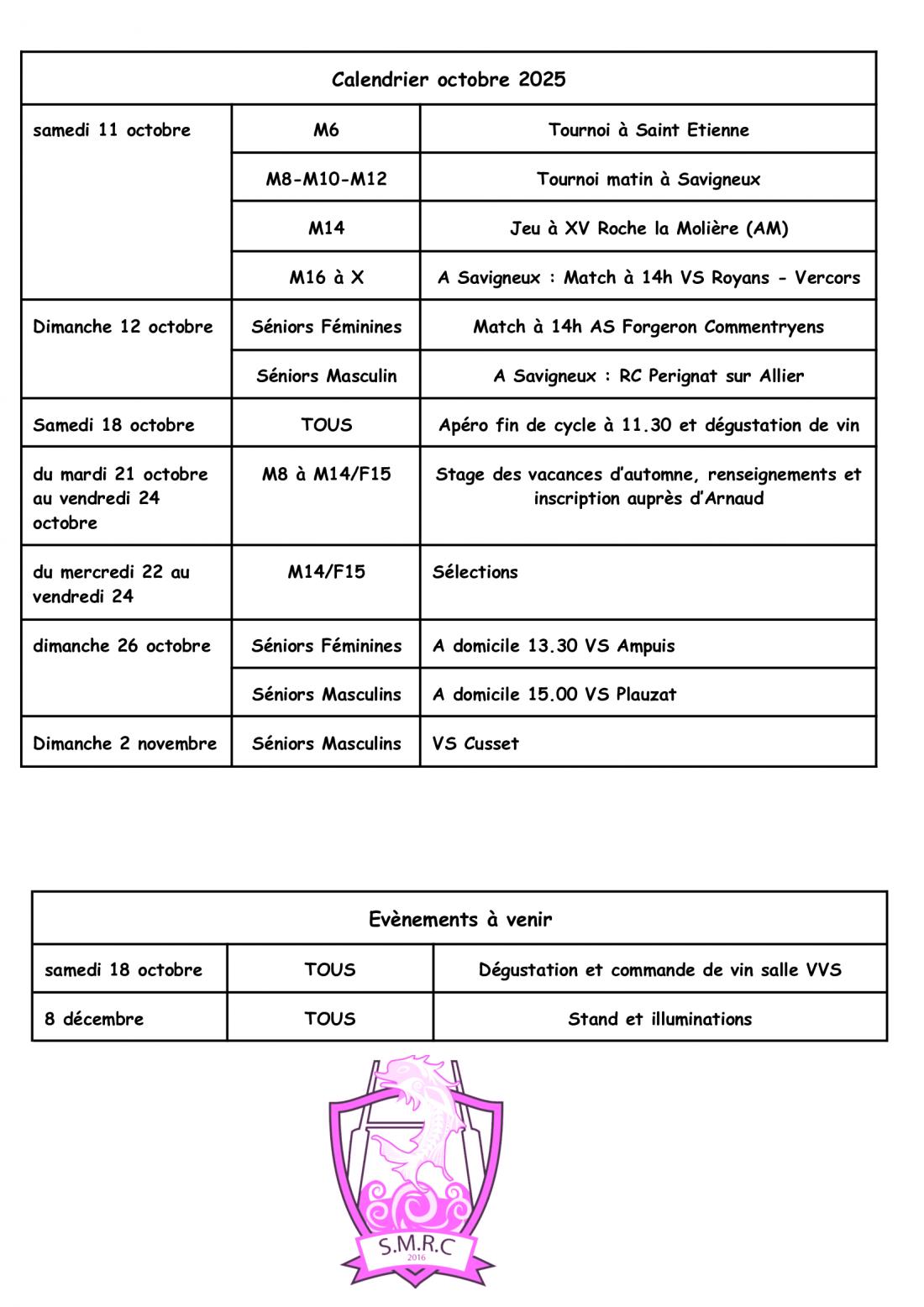 | Calendrier octobre 2025 | | |
|---|---|---|
| samedi 11 octobre | M6 | Tournoi à Saint Etienne |
| | M8-M10-M12 | Tournoi matin à Savigneux |
| | M14 | Jeu à XV Roche la Molière (AM) |
| | M16 à X | A Savigneux : Match à 14h VS Royans - Vercors |
| Dimanche 12 octobre | Séniors Féminines | Match à 14h AS Forgeron Commentryens |
| | Séniors Masculin | A Savigneux : RC Perignat sur Allier |
| Samedi 18 octobre | TOUS | Apéro fin de cycle à 11.30 et dégustation de vin |
| du mardi 21 octobre au vendredi 24 octobre | M8 à M14/F15 | Stage des vacances d'automne, renseignements et inscription auprès d'Arnaud |
| du mercredi 22 au vendredi 24 | M14/F15 | Sélections |
| dimanche 26 octobre | Séniors Féminines | A domicile 13.30 VS Ampuis |
| | Séniors Masculins | A domicile 15.00 VS Plauzat |
| Dimanche 2 novembre | Séniors Masculins | VS Cusset |

| Evènements à venir | | |
|---|---|---|
| samedi 18 octobre | TOUS | Dégustation et commande de vin salle VVS |
| 8 décembre | TOUS | Stand et illuminations |

S.M.R.C
2016